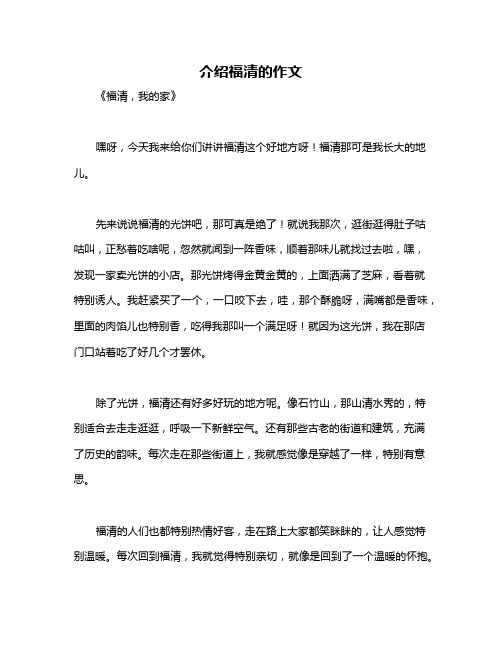 介绍福清的作文

《福清，我的家》

嘿呀，今天我来给你们讲讲福清这个好地方呀！福清那可是我长大的地儿。

先来说说福清的光饼吧，那可真是绝了！就说我那次，逛街逛得肚子咕咕叫，正愁着吃啥呢，忽然就闻到一阵香味，顺着那味儿就找过去啦，嘿，发现一家卖光饼的小店。那光饼烤得金黄金黄的，上面洒满了芝麻，看着就特别诱人。我赶紧买了一个，一口咬下去，哇，那个酥脆呀，满嘴都是香味，里面的肉馅儿也特别香，吃得我那叫一个满足呀！就因为这光饼，我在那店门口站着吃了好几个才罢休。

除了光饼，福清还有好多好玩的地方呢。像石竹山，那山清水秀的，特别适合去走走逛逛，呼吸一下新鲜空气。还有那些古老的街道和建筑，充满了历史的韵味。每次走在那些街道上，我就感觉像是穿越了一样，特别有意思。

福清的人们也都特别热情好客，走在路上大家都笑眯眯的，让人感觉特别温暖。每次回到福清，我就觉得特别亲切，就像是回到了一个温暖的怀抱。